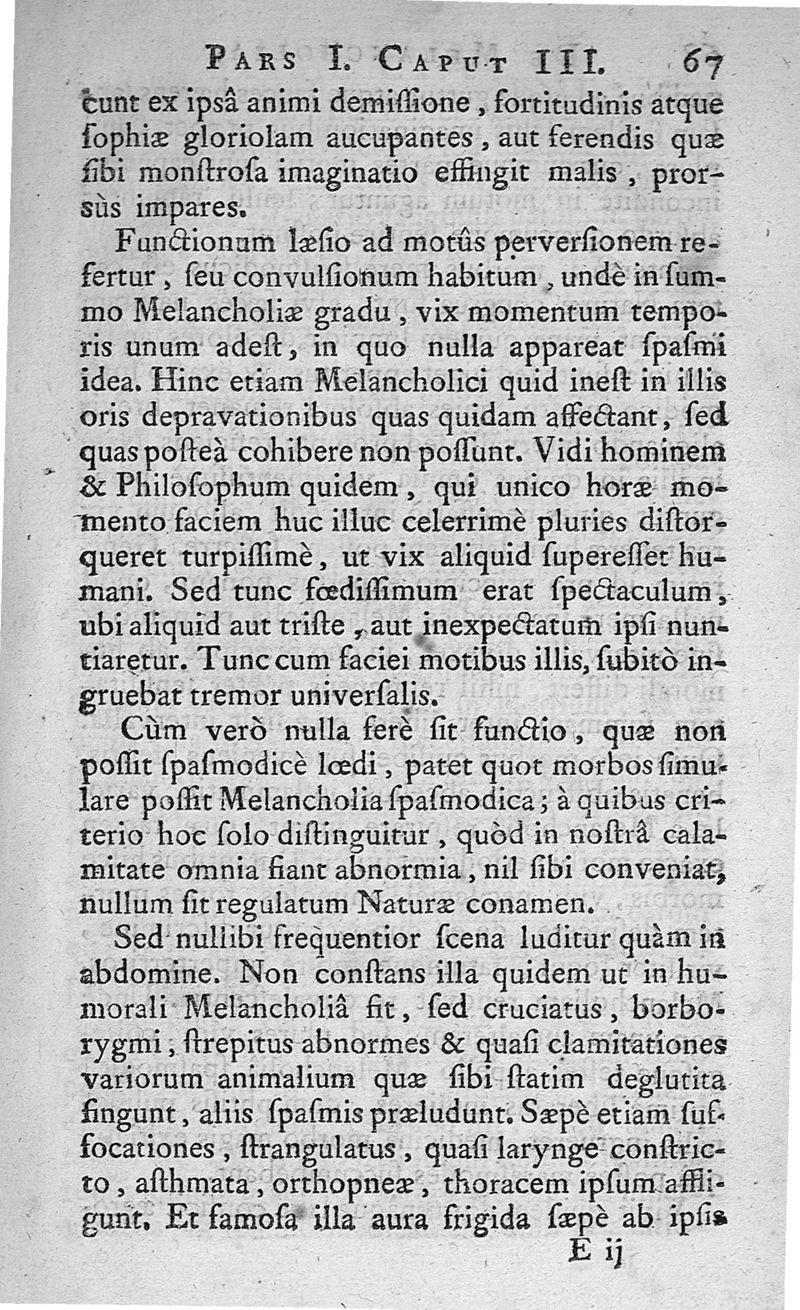 PARS I. CAPUT III. 67

cunt ex ipsâ animi demiſſione, fortitudinis atque ſophiæ gloriolam aucupantes, aut ferendis quæ ſibi monſtroſa imaginatio effingit malis, prorsùs impares.

Functionum læſio ad motûs perverſionem refertur, ſeu convulſionum habitum, undè in ſummo Melancholiæ gradu, vix momentum temporis unum adeſt, in quo nulla appareat ſpaſmi idea. Hinc etiam Melancholici quid ineſt in illis oris depravationibus quas quidam affectant, ſed quas poſteà cohibere non poſſunt. Vidi hominem & Philoſophum quidem, qui unico horæ momento faciem huc illuc celerrimè pluries diſtorqueret turpiſſimè, ut vix aliquid ſupereſſet humani. Sed tunc fœdiſſimum erat ſpectaculum, ubi aliquid aut triſte, aut inexpectatum ipſi nuntiaretur. Tunc cum faciei motibus illis, ſubitò ingruebat tremor univerſalis.

Cùm verò nulla ferè ſit functio, quæ non poſſit ſpaſmodicè lœdi, patet quot morbos ſimulare poſſit Melancholia ſpaſmodica; à quibus criterio hoc ſolo diſtinguitur, quòd in noſtrâ calamitate omnia fiant abnormia, nil ſibi conveniat, nullum ſit regulatum Naturæ conamen.

Sed nullibi frequentior ſcena luditur quàm in abdomine. Non conſtans illa quidem ut in humorali Melancholiâ fit, ſed cruciatus, borborygmi, ſtrepitus abnormes & quaſi clamitationes variorum animalium quæ ſibi ſtatim deglutita fingunt, aliis ſpaſmis præludunt. Sæpè etiam ſuffocationes, ſtrangulatus, quaſi larynge conſtricto, aſthmata, orthopneæ, thoracem ipſum affligunt. Et famoſa illa aura frigida ſæpè ab ipſis

E ij